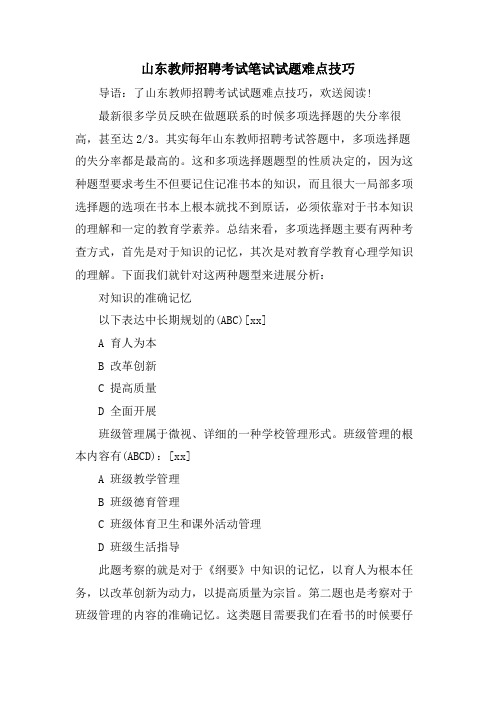 山东教师招聘考试笔试试题难点技巧

导语：了山东教师招聘考试试题难点技巧，欢送阅读!

最新很多学员反映在做题联系的时候多项选择题的失分率很高，甚至达 2/3。其实每年山东教师招聘考试答题中，多项选择题的失分率都是最高的。这和多项选择题题型的性质决定的，因为这种题型要求考生不但要记住记准书本的知识，而且很大一局部多项选择题的选项在书本上根本就找不到原话，必须依靠对于书本知识的理解和一定的教育学素养。总结来看，多项选择题主要有两种考查方式，首先是对于知识的记忆，其次是对教育学教育心理学知识的理解。下面我们就针对这两种题型来进展分析：

对知识的准确记忆

以下表达中长期规划的(ABC)[xx]

A 育人为本

B 改革创新

C 提高质量

D 全面开展

班级管理属于微视、详细的一种学校管理形式。班级管理的根本内容有(ABCD)：[xx]

A 班级教学管理

B 班级德育管理

C 班级体育卫生和课外活动管理

D 班级生活指导

此题考察的就是对于《纲要》中知识的记忆，以育人为根本任务，以改革创新为动力，以提高质量为宗旨。第二题也是考察对于班级管理的内容的准确记忆。这类题目需要我们在看书的时候要仔